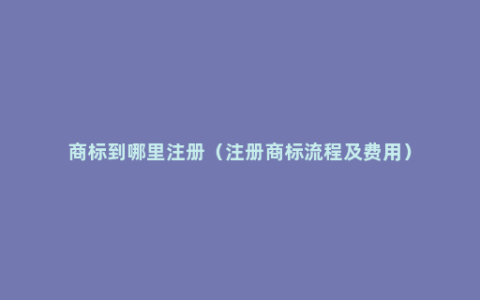 商标到哪里注册（注册商标流程及费用）